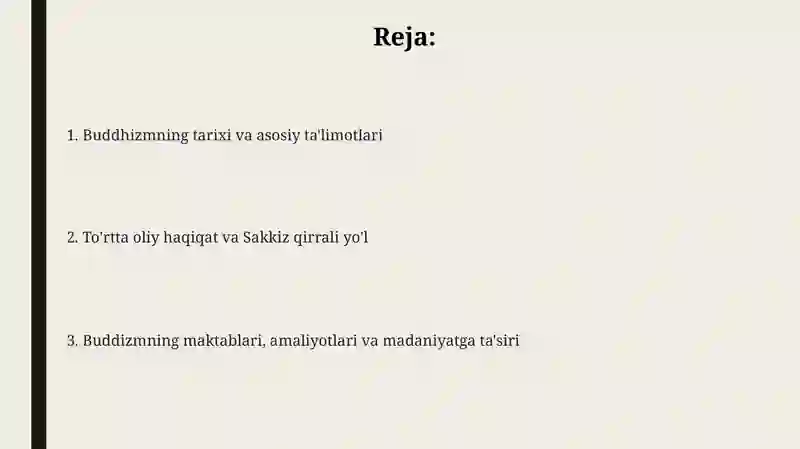 Reja:

1. Buddhizmning tarixi va asosiy ta'limotlari

2. To'rtta oliy haqiqat va Sakkiz qirrali yo'l

3. Buddizmning maktablari, amaliyotlari va madaniyatga ta'siri